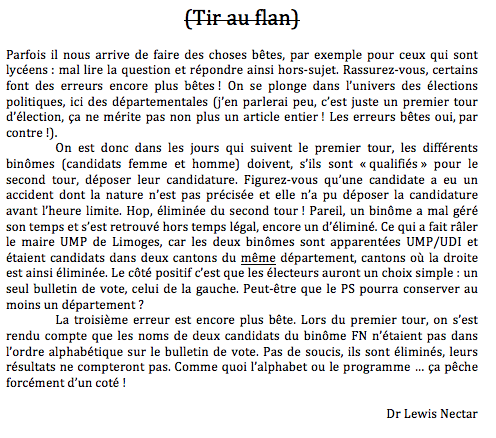 (Tir au flan)

Parfois il nous arrive de faire des choses bêtes, par exemple pour ceux qui sont lycéens : mal lire la question et répondre ainsi hors-sujet. Rassurez-vous, certains font des erreurs encore plus bêtes ! On se plonge dans l'univers des élections politiques, ici des départementales (j'en parlerai peu, c'est juste un premier tour d'élection, ça ne mérite pas non plus un article entier ! Les erreurs bêtes oui, par contre !).

On est donc dans les jours qui suivent le premier tour, les différents binômes (candidats femme et homme) doivent, s'ils sont « qualifiés » pour le second tour, déposer leur candidature. Figurez-vous qu'une candidate a eu un accident dont la nature n'est pas précisée et elle n'a pu déposer la candidature avant l'heure limite. Hop, éliminée du second tour ! Pareil, un binôme a mal géré son temps et s'est retrouvé hors temps légal, encore un d'éliminé. Ce qui a fait râler le maire UMP de Limoges, car les deux binômes sont apparentées UMP/UDI et étaient candidats dans deux cantons du même département, cantons où la droite est ainsi éliminée. Le côté positif c'est que les électeurs auront un choix simple : un seul bulletin de vote, celui de la gauche. Peut-être que le PS pourra conserver au moins un département ?

La troisième erreur est encore plus bête. Lors du premier tour, on s'est rendu compte que les noms de deux candidats du binôme FN n'étaient pas dans l'ordre alphabétique sur le bulletin de vote. Pas de soucis, ils sont éliminés, leurs résultats ne compteront pas. Comme quoi l'alphabet ou le programme ... ça pêche forcément d'un coté !

Dr Lewis Nectar